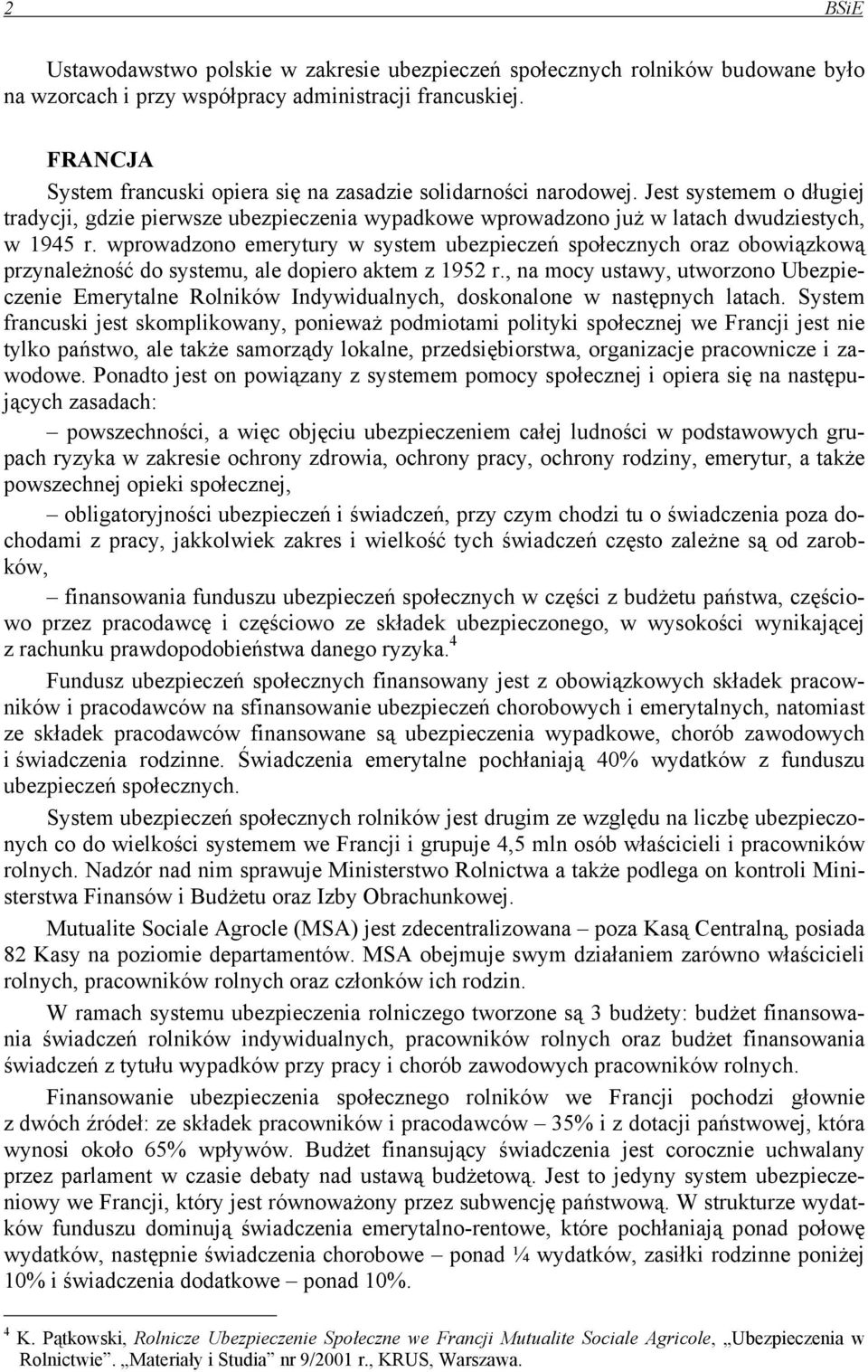 2 BSiE

Ustawodawstwo polskie w zakresie ubezpieczeń społecznych rolników budowane było na wzorcach i przy współpracy administracji francuskiej.

FRANCJA

System francuski opiera się na zasadzie solidarności narodowej. Jest systemem o długiej tradycji, gdzie pierwsze ubezpieczenia wypadkowe wprowadzono już w latach dwudziestych, w 1945 r. wprowadzono emerytury w system ubezpieczeń społecznych oraz obowiązkową przynależność do systemu, ale dopiero aktem z 1952 r., na mocy ustawy, utworzono Ubezpieczenie Emerytalne Rolników Indywidualnych, doskonalone w następnych latach. System francuski jest skomplikowany, ponieważ podmiotami polityki społecznej we Francji jest nie tylko państwo, ale także samorządy lokalne, przedsiębiorstwa, organizacje pracownicze i zawodowe. Ponadto jest on powiązany z systemem pomocy społecznej i opiera się na następujących zasadach:

– powszechności, a więc objęciu ubezpieczeniem całej ludności w podstawowych grupach ryzyka w zakresie ochrony zdrowia, ochrony pracy, ochrony rodziny, emerytur, a także powszechnej opieki społecznej,

– obligatoryjności ubezpieczeń i świadczeń, przy czym chodzi tu o świadczenia poza dochodami z pracy, jakkolwiek zakres i wielkość tych świadczeń często zależne są od zarobków,

– finansowania funduszu ubezpieczeń społecznych w części z budżetu państwa, częściowo przez pracodawcę i częściowo ze składek ubezpieczonego, w wysokości wynikającej z rachunku prawdopodobieństwa danego ryzyka.$^4$

Fundusz ubezpieczeń społecznych finansowany jest z obowiązkowych składek pracowników i pracodawców na sfinansowanie ubezpieczeń chorobowych i emerytalnych, natomiast ze składek pracodawców finansowane są ubezpieczenia wypadkowe, chorób zawodowych i świadczenia rodzinne. Świadczenia emerytalne pochłaniają 40% wydatków z funduszu ubezpieczeń społecznych.

System ubezpieczeń społecznych rolników jest drugim ze względu na liczbę ubezpieczonych co do wielkości systemem we Francji i grupuje 4,5 mln osób właścicieli i pracowników rolnych. Nadzór nad nim sprawuje Ministerstwo Rolnictwa a także podlega on kontroli Ministerstwa Finansów i Budżetu oraz Izby Obrachunkowej.

Mutualite Sociale Agrocle (MSA) jest zdecentralizowana – poza Kasą Centralną, posiada 82 Kasy na poziomie departamentów. MSA obejmuje swym działaniem zarówno właścicieli rolnych, pracowników rolnych oraz członków ich rodzin.

W ramach systemu ubezpieczenia rolniczego tworzone są 3 budżety: budżet finansowania świadczeń rolników indywidualnych, pracowników rolnych oraz budżet finansowania świadczeń z tytułu wypadków przy pracy i chorób zawodowych pracowników rolnych.

Finansowanie ubezpieczenia społecznego rolników we Francji pochodzi głownie z dwóch źródeł: ze składek pracowników i pracodawców – 35% i z dotacji państwowej, która wynosi około 65% wpływów. Budżet finansujący świadczenia jest corocznie uchwalany przez parlament w czasie debaty nad ustawą budżetową. Jest to jedyny system ubezpieczeniowy we Francji, który jest równoważony przez subwencję państwową. W strukturze wydatków funduszu dominują świadczenia emerytalno-rentowe, które pochłaniają ponad połowę wydatków, następnie świadczenia chorobowe – ponad ¼ wydatków, zasiłki rodzinne poniżej 10% i świadczenia dodatkowe – ponad 10%.

$^4$ K. Pątkowski, Rolnicze Ubezpieczenie Społeczne we Francji Mutualite Sociale Agricole, „Ubezpieczenia w Rolnictwie”. „Materiały i Studia” nr 9/2001 r., KRUS, Warszawa.